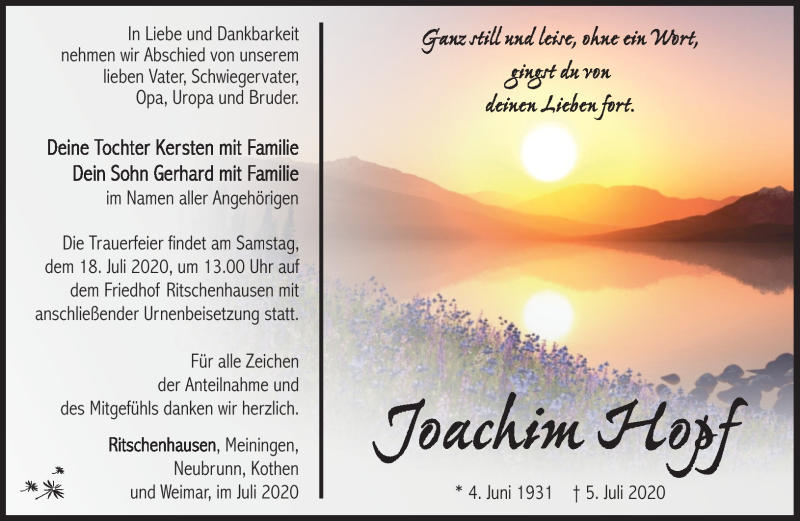 In Liebe und Dankbarkeit nehmen wir Abschied von unserem lieben Vater, Schwiegervater, Opa, Uropa und Bruder.

Deine Tochter Kersten mit Familie
Dein Sohn Gerhard mit Familie
im Namen aller Angehörigen

Die Trauerfeier findet am Samstag, dem 18. Juli 2020, um 13.00 Uhr auf dem Friedhof Ritschenhausen mit anschließender Urnenbeisetzung statt.

Für alle Zeichen der Anteilnahme und des Mitgefühls danken wir herzlich.

Ritschenhausen, Meiningen, Neubrunn, Kothen und Weimar, im Juli 2020

Ganz still und leise, ohne ein Wort, gingst du von deinen Lieben fort.

Joachim Hopf

* 4. Juni 1931 † 5. Juli 2020